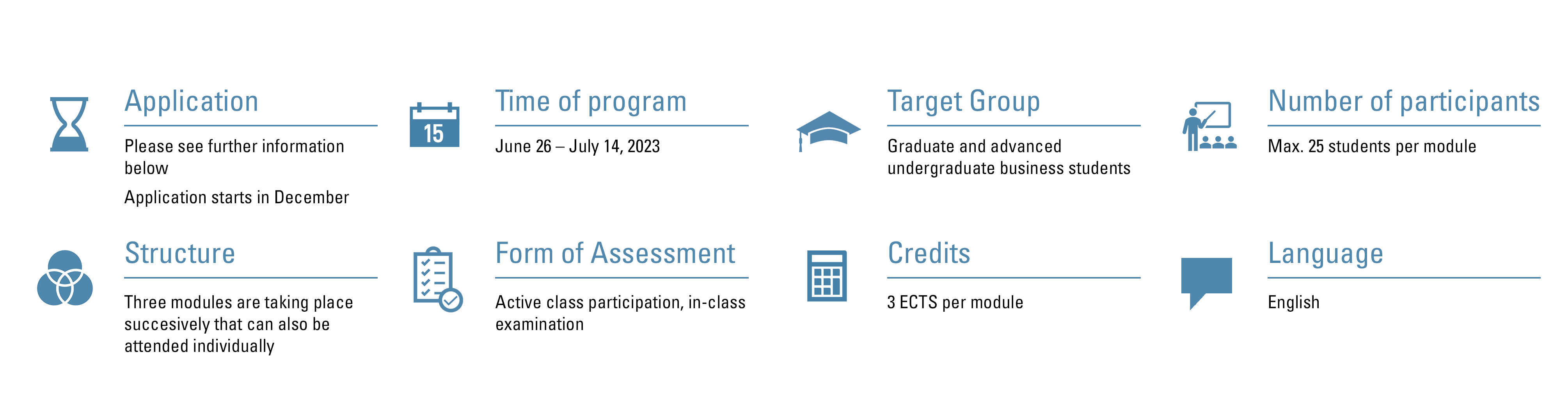 Application

Please see further information below

Application starts in December

15

Time of program

June 26 – July 14, 2023

Target Group

Graduate and advanced undergraduate business students

Number of participants

Max. 25 students per module

Structure

Three modules are taking place succesively that can also be attended individually

Form of Assessment

Active class participation, in-class examination

Credits

3 ECTS per module

Language

English